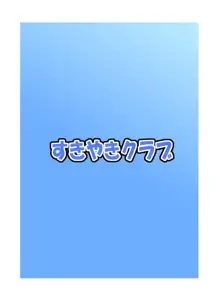 すきやきクラブ